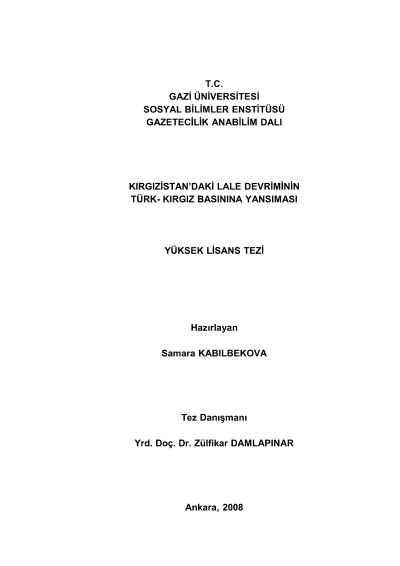 T.C.
GAZİ ÜNİVERSİTESİ
SOSYAL BİLİMLER ENSTİTÜSÜ
GAZETECİLİK ANABİLİM DALI

KIRGIZİSTAN'DAKİ LALE DEVRİMİNİN
TÜRK- KIRGIZ BASININA YANSIMASI

YÜKSEK LİSANS TEZİ

Hazırlayan

Samara KABILBEKOVA

Tez Danışmanı

Yrd. Doç. Dr. Zülfikar DAMLAPINAR

Ankara, 2008